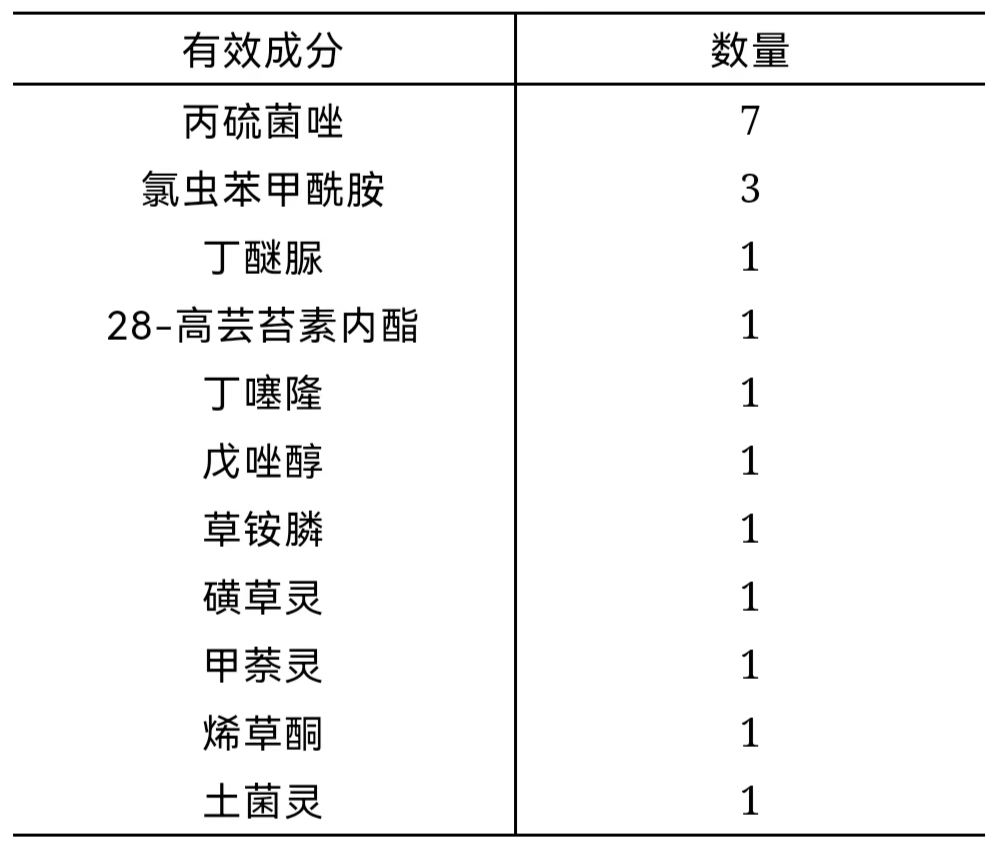 | 有效成分 | 数量 |
|---|---|
| 丙硫菌唑 | 7 |
| 氯虫苯甲酰胺 | 3 |
| 丁醚脲 | 1 |
| 28-高芸苔素内酯 | 1 |
| 丁噻隆 | 1 |
| 戊唑醇 | 1 |
| 草铵膦 | 1 |
| 磺草灵 | 1 |
| 甲萘灵 | 1 |
| 烯草酮 | 1 |
| 土菌灵 | 1 |